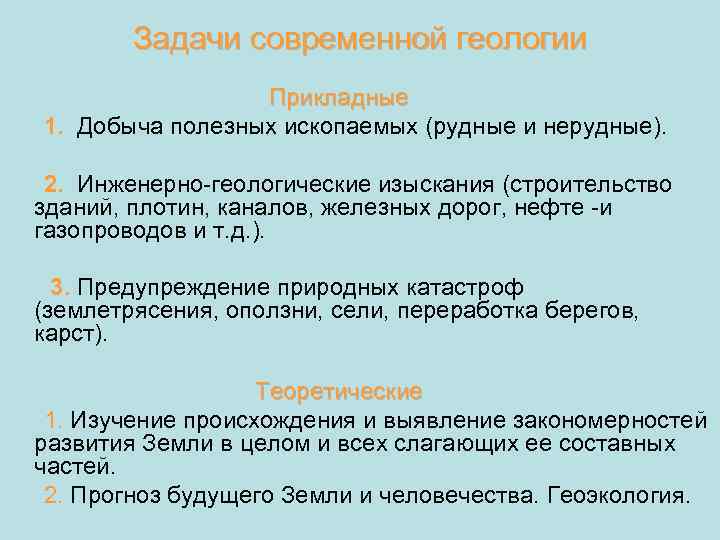 Задачи современной геологии

Прикладные

1. Добыча полезных ископаемых (рудные и нерудные).

2. Инженерно-геологические изыскания (строительство зданий, плотин, каналов, железных дорог, нефте -и газопроводов и т.д.).

3. Предупреждение природных катастроф (землетрясения, оползни, сели, переработка берегов, карст).

Теоретические

1. Изучение происхождения и выявление закономерностей развития Земли в целом и всех слагающих ее составных частей.

2. Прогноз будущего Земли и человечества. Геоэкология.